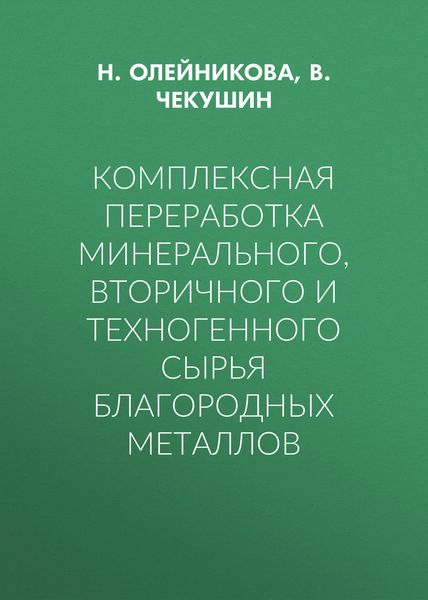 Н. ОЛЕЙНИКОВА, В. ЧЕКУШИН

КОМПЛЕКСНАЯ ПЕРЕРАБОТКА МИНЕРАЛЬНОГО, ВТОРИЧНОГО И ТЕХНОГЕННОГО СЫРЬЯ БЛАГОРОДНЫХ МЕТАЛЛОВ